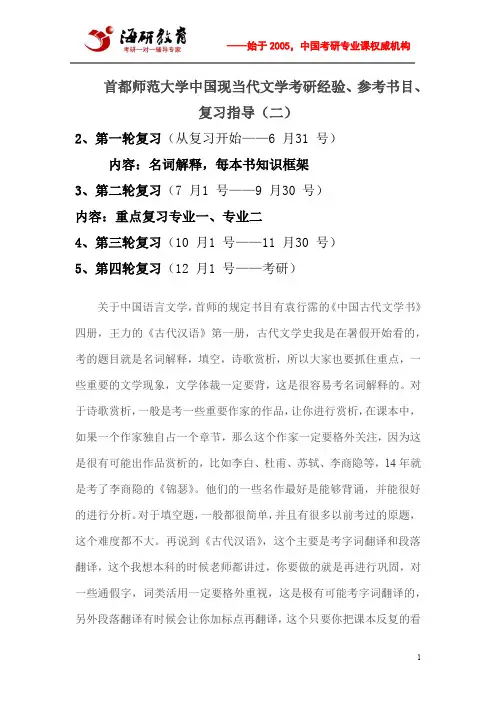 海研教育
考研一对一辅导专家

——始于 2005，中国考研专业课权威机构

首都师范大学中国现当代文学考研经验、参考书目、复习指导（二）

2、第一轮复习（从复习开始——6 月31 号）

内容：名词解释，每本书知识框架

3、第二轮复习（7 月1 号——9 月30 号）

内容：重点复习专业一、专业二

4、第三轮复习（10 月1 号——11 月30 号）

5、第四轮复习（12 月1 号——考研）

关于中国语言文学，首师的规定书目有袁行霈的《中国古代文学书》四册，王力的《古代汉语》第一册，古代文学史我是在暑假开始看的，考的题目就是名词解释，填空，诗歌赏析，所以大家也要抓住重点，一些重要的文学现象，文学体裁一定要背，这是很容易考名词解释的。对于诗歌赏析，一般是考一些重要作家的作品，让你进行赏析，在课本中，如果一个作家独自占一个章节，那么这个作家一定要格外关注，因为这是很有可能出作品赏析的，比如李白、杜甫、苏轼、李商隐等，14 年就是考了李商隐的《锦瑟》。他们的一些名作最好是能够背诵，并能很好的进行分析。对于填空题，一般都很简单，并且有很多以前考过的原题，这个难度都不大。再说到《古代汉语》，这个主要是考字词翻译和段落翻译，这个我想本科的时候老师都讲过，你要做的就是再进行巩固，对一些通假字，词类活用一定要格外重视，这是极有可能考字词翻译的，另外段落翻译有时候会让你加标点再翻译，这个只要你把课本反复的看

1